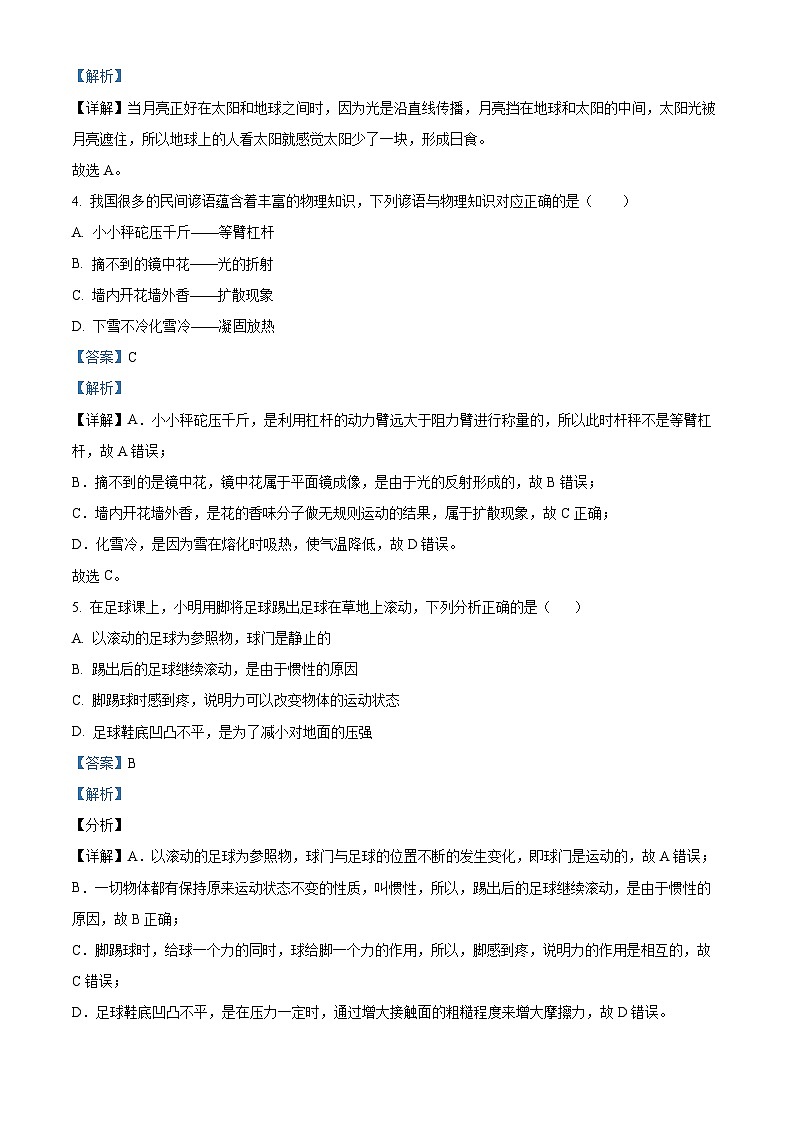 【解析】

【详解】当月亮正好在太阳和地球之间时，因为光是沿直线传播，月亮挡在地球和太阳的中间，太阳光被月亮遮住，所以地球上的人看太阳就感觉太阳少了一块，形成日食。

故选 A。

4. 我国很多的民间谚语蕴含着丰富的物理知识，下列谚语与物理知识对应正确的是（　　）

A. 小小秤砣压千斤——等臂杠杆

B. 摘不到的镜中花——光的折射

C. 墙内开花墙外香——扩散现象

D. 下雪不冷化雪冷——凝固放热

【答案】C

【解析】

【详解】A．小小秤砣压千斤，是利用杠杆的动力臂远大于阻力臂进行称量的，所以此时杆秤不是等臂杠杆，故 A 错误；

B．摘不到的是镜中花，镜中花属于平面镜成像，是由于光的反射形成的，故 B 错误；

C．墙内开花墙外香，是花的香味分子做无规则运动的结果，属于扩散现象，故 C 正确；

D．化雪冷，是因为雪在熔化时吸热，使气温降低，故 D 错误。

故选 C。

5. 在足球课上，小明用脚将足球踢出足球在草地上滚动，下列分析正确的是（　　）

A. 以滚动的足球为参照物，球门是静止的

B. 踢出后的足球继续滚动，是由于惯性的原因

C. 脚踢球时感到疼，说明力可以改变物体的运动状态

D. 足球鞋底凹凸不平，是为了减小对地面的压强

【答案】B

【解析】

【分析】

【详解】A．以滚动的足球为参照物，球门与足球的位置不断的发生变化，即球门是运动的，故 A 错误；

B．一切物体都有保持原来运动状态不变的性质，叫惯性，所以，踢出后的足球继续滚动，是由于惯性的原因，故 B 正确；

C．脚踢球时，给球一个力的同时，球给脚一个力的作用，所以，脚感到疼，说明力的作用是相互的，故 C 错误；

D．足球鞋底凹凸不平，是在压力一定时，通过增大接触面的粗糙程度来增大摩擦力，故 D 错误。